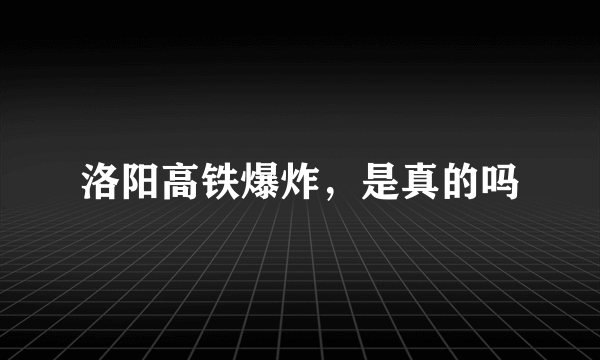 洛阳高铁爆炸，是真的吗